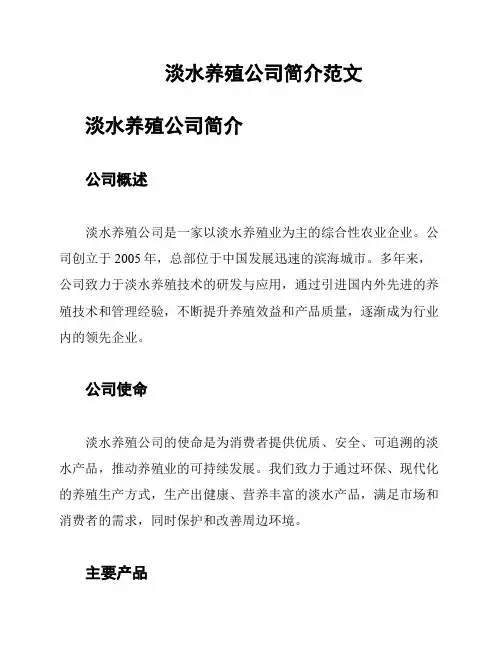 淡水养殖公司简介范文

淡水养殖公司简介

公司概述

淡水养殖公司是一家以淡水养殖业为主的综合性农业企业。公司创立于 2005 年，总部位于中国发展迅速的滨海城市。多年来，公司致力于淡水养殖技术的研发与应用，通过引进国内外先进的养殖技术和管理经验，不断提升养殖效益和产品质量，逐渐成为行业内的领先企业。

公司使命

淡水养殖公司的使命是为消费者提供优质、安全、可追溯的淡水产品，推动养殖业的可持续发展。我们致力于通过环保、现代化的养殖生产方式，生产出健康、营养丰富的淡水产品，满足市场和消费者的需求，同时保护和改善周边环境。

主要产品